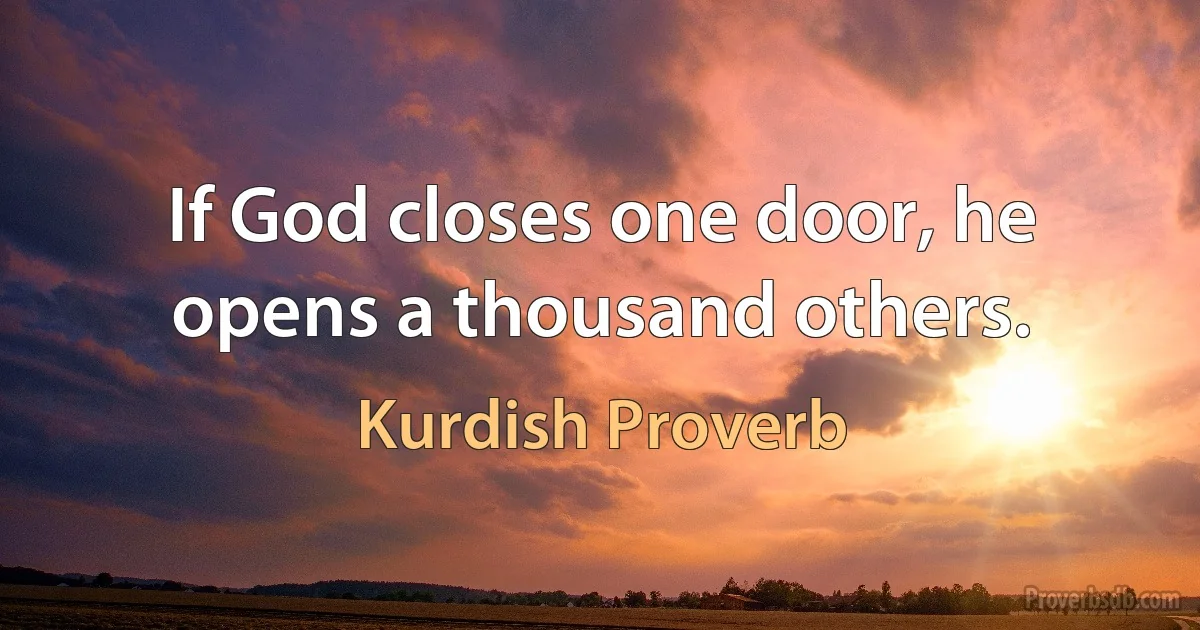 If God closes one door, he opens a thousand others.

Kurdish Proverb

Proverbsdb.com